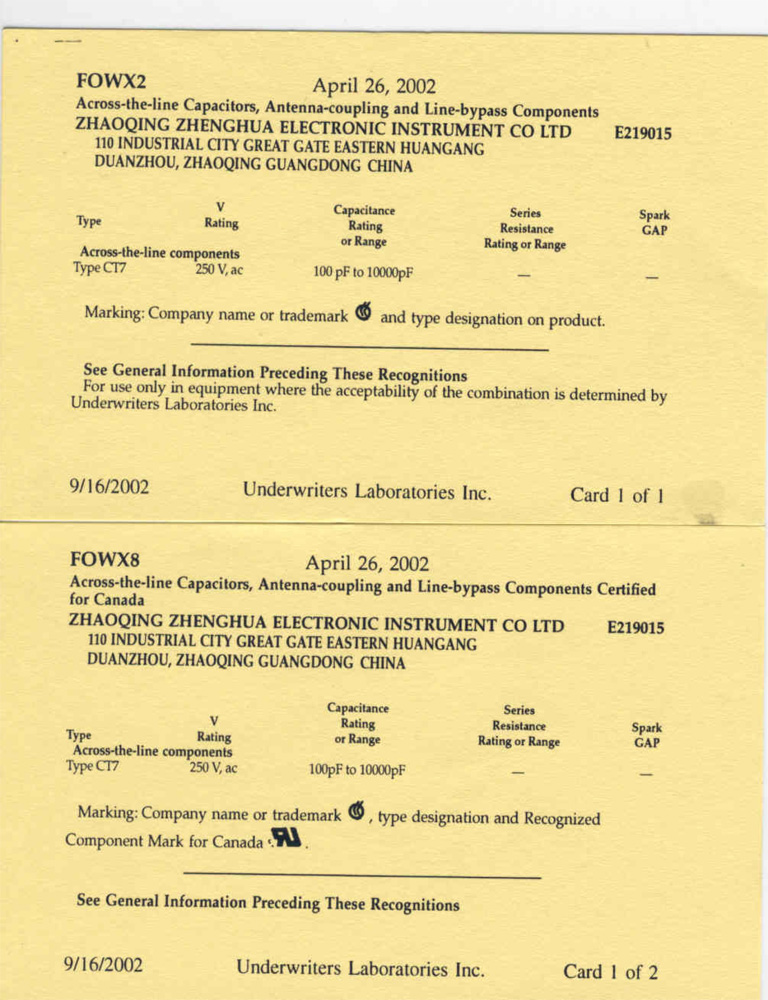 FOWX2 April 26, 2002

Across-the-line Capacitors, Antenna-coupling and Line-bypass Components

ZHAOQING ZHENGHUA ELECTRONIC INSTRUMENT CO LTD E219015

110 INDUSTRIAL CITY GREAT GATE EASTERN HUANGANG
DUANZHOU, ZHAOQING GUANGDONG CHINA

| Type | V Rating | Capacitance Rating or Range | Series Resistance Rating or Range | Spark GAP |
|---|---|---|---|---|
| Across-the-line components | | | | |
| Type CT7 | 250 V, ac | 100 pF to 10000pF | — | — |

Marking: Company name or trademark and type designation on product.

See General Information Preceding These Recognitions

For use only in equipment where the acceptability of the combination is determined by Underwriters Laboratories Inc.

9/16/2002 Underwriters Laboratories Inc. Card 1 of 1

FOWX8 April 26, 2002

Across-the-line Capacitors, Antenna-coupling and Line-bypass Components Certified for Canada

ZHAOQING ZHENGHUA ELECTRONIC INSTRUMENT CO LTD E219015

110 INDUSTRIAL CITY GREAT GATE EASTERN HUANGANG
DUANZHOU, ZHAOQING GUANGDONG CHINA

| Type | V Rating | Capacitance Rating or Range | Series Resistance Rating or Range | Spark GAP |
|---|---|---|---|---|
| Across-the-line components | | | | |
| Type CT7 | 250 V, ac | 100pF to 10000pF | — | — |

Marking: Company name or trademark , type designation and Recognized Component Mark for Canada .

See General Information Preceding These Recognitions

9/16/2002 Underwriters Laboratories Inc. Card 1 of 2